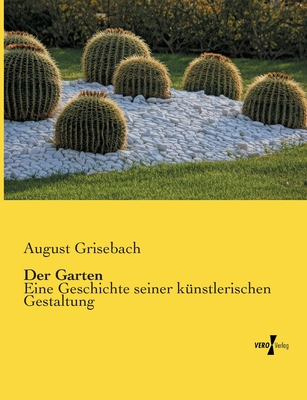 August Grisebach

Der Garten
Eine Geschichte seiner künstlerischen Gestaltung

VERO Verlag